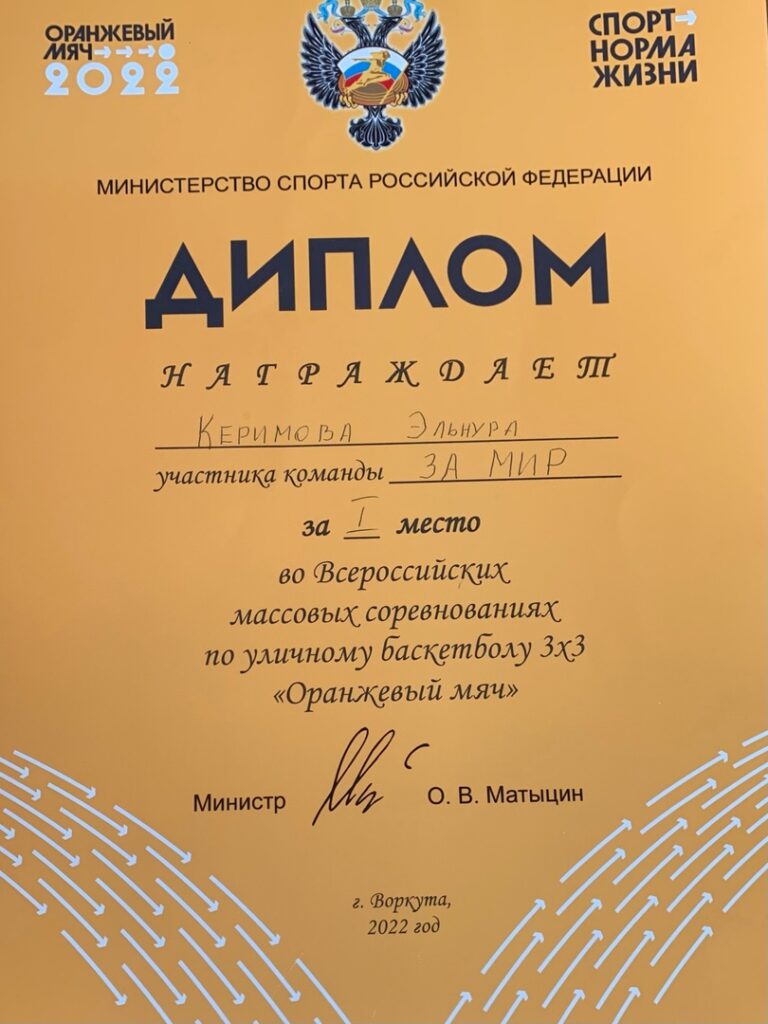 ОРАНЖЕВЫЙ МЯЧ
2022

СПОРТ НОРМА ЖИЗНИ

МИНИСТЕРСТВО СПОРТА РОССИЙСКОЙ ФЕДЕРАЦИИ

ДИПЛОМ

НАГРАЖДАЕТ

Керимова Эльнура

участника команды ЗА МИР

за I место

во Всероссийских массовых соревнованиях по уличному баскетболу 3х3 «Оранжевый мяч»

Министр О. В. Матыцин

г. Воркута,
2022 год